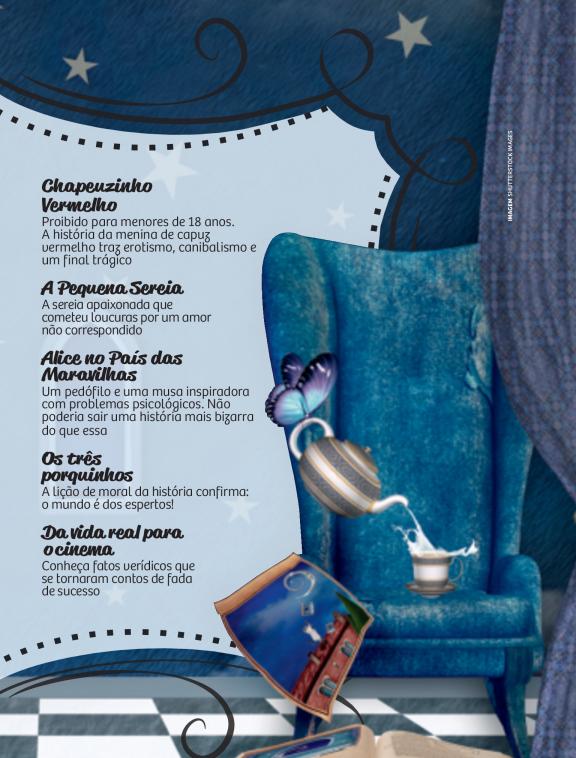 Chapeuzinho Vermelho
Proibido para menores de 18 anos. A história da menina de capuz vermelho traz erotismo, canibalismo e um final trágico

A Pequena Sereia
A sereia apaixonada que cometeu loucuras por um amor não correspondido

Alice no País das Maravilhas
Um pedófilo e uma musa inspiradora com problemas psicológicos. Não poderia sair uma história mais bizarra do que essa

Os três porquinhos
A lição de moral da história confirma: o mundo é dos espertos!

Da vida real para o cinema
Conheça fatos verídicos que se tornaram contos de fada de sucesso

IMAGEM SHUTTERSTOCK IMAGES